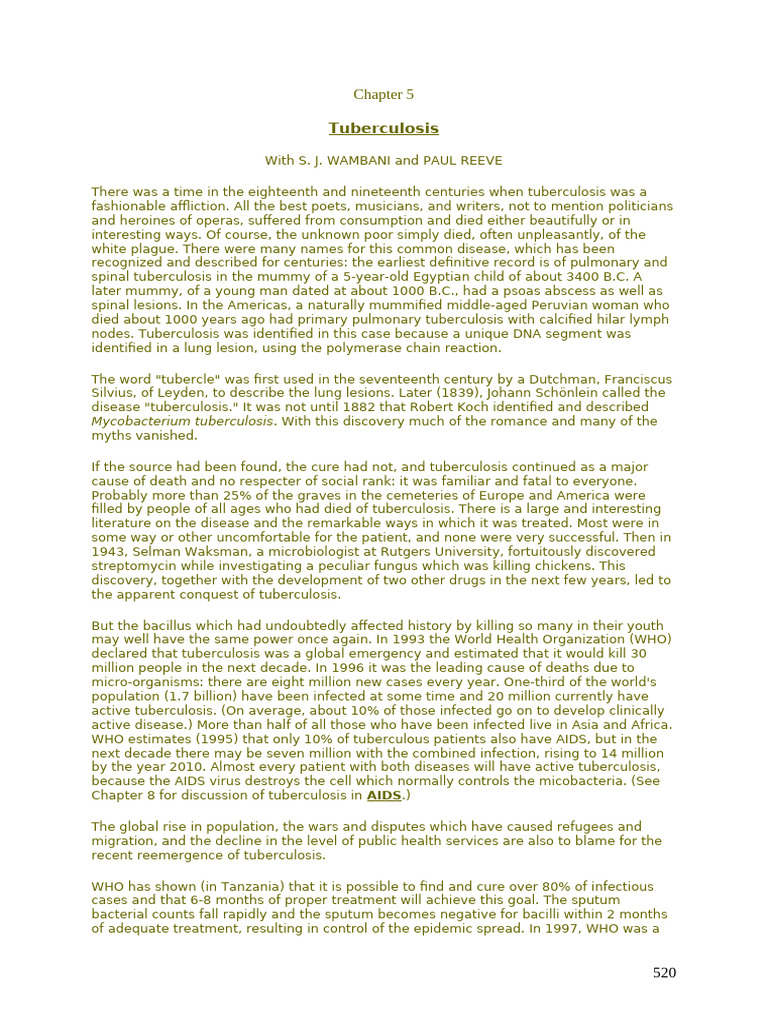 Chapter 5

Tuberculosis

With S. J. WAMBANI and PAUL REEVE

There was a time in the eighteenth and nineteenth centuries when tuberculosis was a fashionable affliction. All the best poets, musicians, and writers, not to mention politicians and heroines of operas, suffered from consumption and died either beautifully or in interesting ways. Of course, the unknown poor simply died, often unpleasantly, of the white plague. There were many names for this common disease, which has been recognized and described for centuries: the earliest definitive record is of pulmonary and spinal tuberculosis in the mummy of a 5-year-old Egyptian child of about 3400 B.C. A later mummy, of a young man dated at about 1000 B.C., had a psoas abscess as well as spinal lesions. In the Americas, a naturally mummified middle-aged Peruvian woman who died about 1000 years ago had primary pulmonary tuberculosis with calcified hilar lymph nodes. Tuberculosis was identified in this case because a unique DNA segment was identified in a lung lesion, using the polymerase chain reaction.

The word "tubercle" was first used in the seventeenth century by a Dutchman, Franciscus Silvius, of Leyden, to describe the lung lesions. Later (1839), Johann Schönlein called the disease "tuberculosis." It was not until 1882 that Robert Koch identified and described Mycobacterium tuberculosis. With this discovery much of the romance and many of the myths vanished.

If the source had been found, the cure had not, and tuberculosis continued as a major cause of death and no respecter of social rank: it was familiar and fatal to everyone. Probably more than 25% of the graves in the cemeteries of Europe and America were filled by people of all ages who had died of tuberculosis. There is a large and interesting literature on the disease and the remarkable ways in which it was treated. Most were in some way or other uncomfortable for the patient, and none were very successful. Then in 1943, Selman Waksman, a microbiologist at Rutgers University, fortuitously discovered streptomycin while investigating a peculiar fungus which was killing chickens. This discovery, together with the development of two other drugs in the next few years, led to the apparent conquest of tuberculosis.

But the bacillus which had undoubtedly affected history by killing so many in their youth may well have the same power once again. In 1993 the World Health Organization (WHO) declared that tuberculosis was a global emergency and estimated that it would kill 30 million people in the next decade. In 1996 it was the leading cause of deaths due to micro-organisms: there are eight million new cases every year. One-third of the world's population (1.7 billion) have been infected at some time and 20 million currently have active tuberculosis. (On average, about 10% of those infected go on to develop clinically active disease.) More than half of all those who have been infected live in Asia and Africa. WHO estimates (1995) that only 10% of tuberculous patients also have AIDS, but in the next decade there may be seven million with the combined infection, rising to 14 million by the year 2010. Almost every patient with both diseases will have active tuberculosis, because the AIDS virus destroys the cell which normally controls the micobacteria. (See Chapter 8 for discussion of tuberculosis in AIDS.)

The global rise in population, the wars and disputes which have caused refugees and migration, and the decline in the level of public health services are also to blame for the recent reemergence of tuberculosis.

WHO has shown (in Tanzania) that it is possible to find and cure over 80% of infectious cases and that 6-8 months of proper treatment will achieve this goal. The sputum bacterial counts fall rapidly and the sputum becomes negative for bacilli within 2 months of adequate treatment, resulting in control of the epidemic spread. In 1997, WHO was a

520